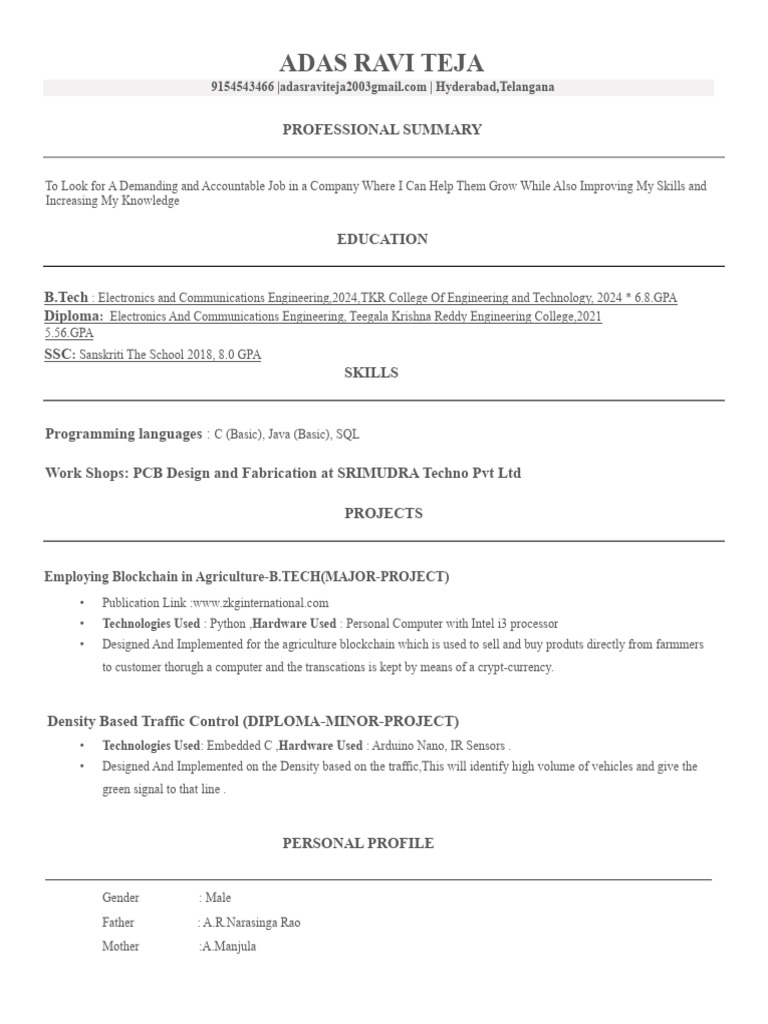 ADAS RAVI TEJA

9154543466 |adasraviteja2003gmail.com | Hyderabad,Telangana

PROFESSIONAL SUMMARY

To Look for A Demanding and Accountable Job in a Company Where I Can Help Them Grow While Also Improving My Skills and Increasing My Knowledge

EDUCATION

B.Tech : Electronics and Communications Engineering,2024,TKR College Of Engineering and Technology, 2024 * 6.8.GPA
Diploma: Electronics And Communications Engineering, Teegala Krishna Reddy Engineering College,2021 5.56.GPA
SSC: Sanskriti The School 2018, 8.0 GPA

SKILLS

Programming languages : C (Basic), Java (Basic), SQL

Work Shops: PCB Design and Fabrication at SRIMUDRA Techno Pvt Ltd

PROJECTS

Employing Blockchain in Agriculture-B.TECH(MAJOR-PROJECT)

• Publication Link :www.zkginternational.com
• Technologies Used : Python ,Hardware Used : Personal Computer with Intel i3 processor
• Designed And Implemented for the agriculture blockchain which is used to sell and buy produts directly from farmmers to customer thorugh a computer and the transcations is kept by means of a crypt-currency.

Density Based Traffic Control (DIPLOMA-MINOR-PROJECT)

• Technologies Used: Embedded C ,Hardware Used : Arduino Nano, IR Sensors .
• Designed And Implemented on the Density based on the traffic,This will identify high volume of vehicles and give the green signal to that line .

PERSONAL PROFILE

Gender : Male
Father : A.R.Narasinga Rao
Mother :A.Manjula